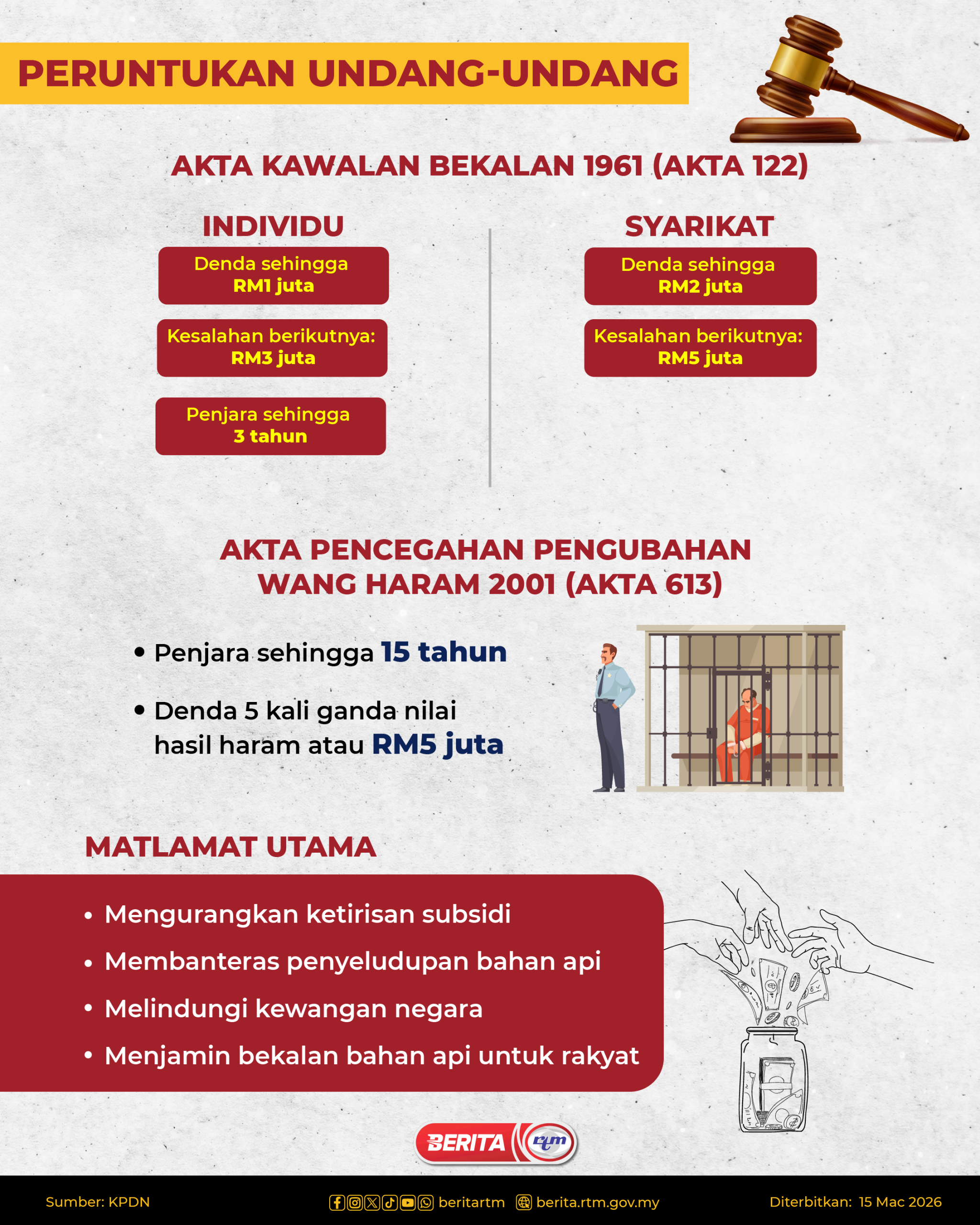 PERUNTUKAN UNDANG-UNDANG

AKTA KAWALAN BEKALAN 1961 (AKTA 122)

INDIVIDU

Denda sehingga RM1 juta

Kesalahan berikutnya: RM3 juta

Penjara sehingga 3 tahun

SYARIKAT

Denda sehingga RM2 juta

Kesalahan berikutnya: RM5 juta

AKTA PENCEGAHAN PENGUBAHAN WANG HARAM 2001 (AKTA 613)

• Penjara sehingga 15 tahun

• Denda 5 kali ganda nilai hasil haram atau RM5 juta

MATLAMAT UTAMA

• Mengurangkan ketirisan subsidi
• Membanteras penyeludupan bahan api
• Melindungi kewangan negara
• Menjamin bekalan bahan api untuk rakyat

BERITA rtm

Sumber: KPDN

beritartm berita.rtm.gov.my

Diterbitkan: 15 Mac 2026